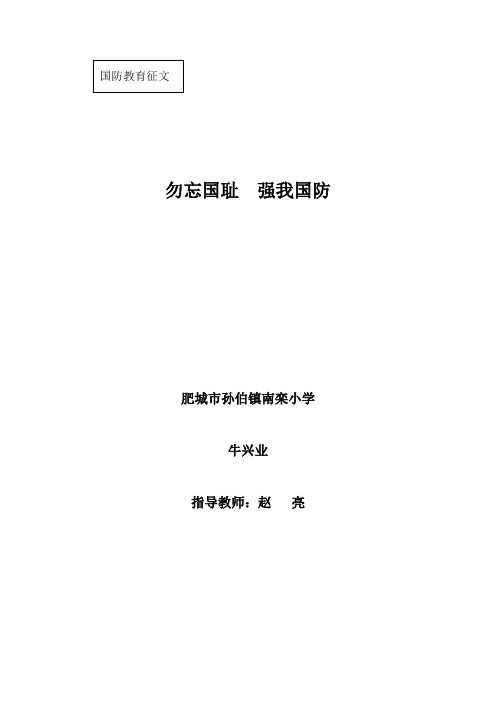 国防教育征文

勿忘国耻　强我国防

肥城市孙伯镇南栾小学

牛兴业

指导教师：赵　亮